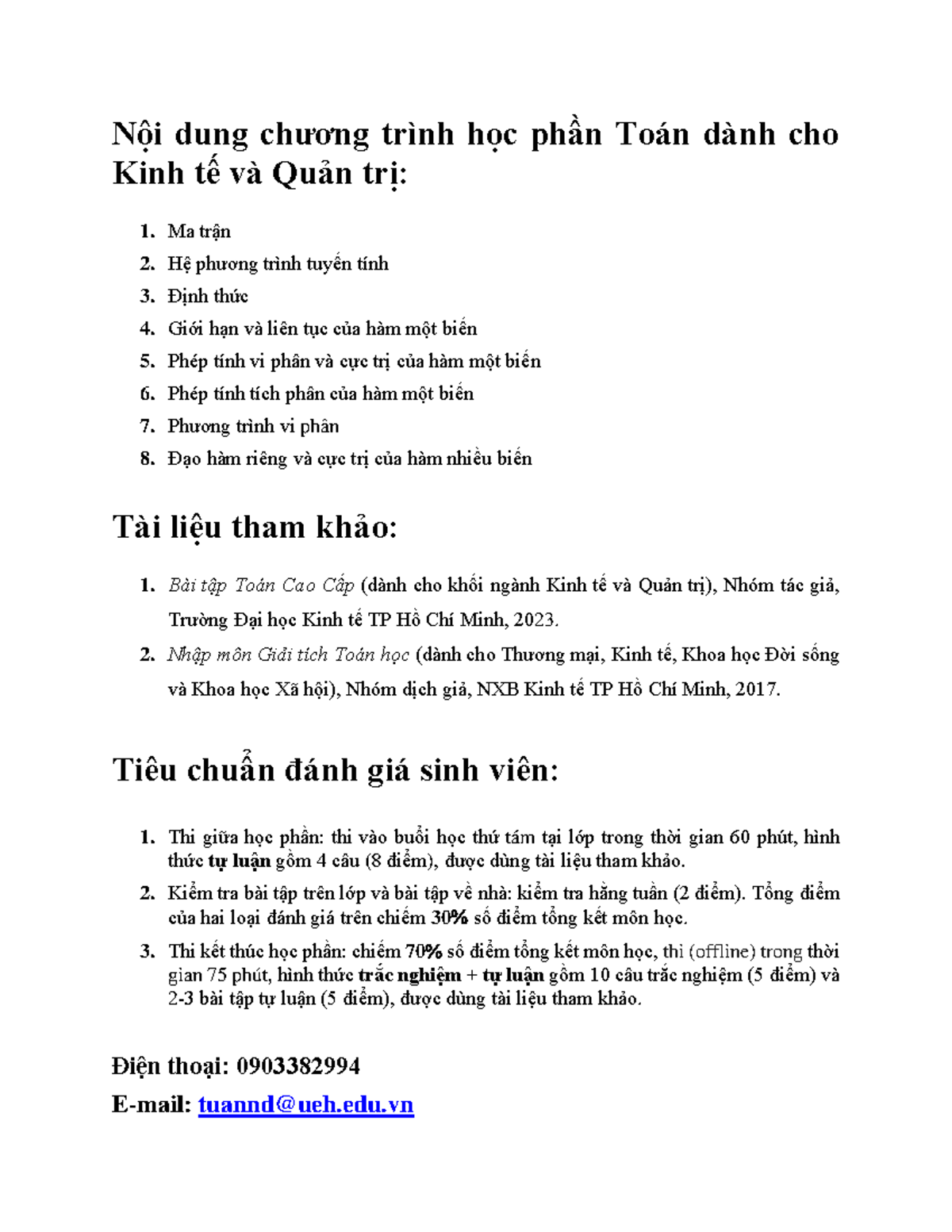 Nội dung chương trình học phần Toán dành cho Kinh tế và Quản trị:

1. Ma trận
2. Hệ phương trình tuyến tính
3. Định thức
4. Giới hạn và liên tục của hàm một biến
5. Phép tính vi phân và cực trị của hàm một biến
6. Phép tính tích phân của hàm một biến
7. Phương trình vi phân
8. Đạo hàm riêng và cực trị của hàm nhiều biến

Tài liệu tham khảo:

1. Bài tập Toán Cao Cấp (dành cho khối ngành Kinh tế và Quản trị), Nhóm tác giả, Trường Đại học Kinh tế TP Hồ Chí Minh, 2023.
2. Nhập môn Giải tích Toán học (dành cho Thương mại, Kinh tế, Khoa học Đời sống và Khoa học Xã hội), Nhóm dịch giả, NXB Kinh tế TP Hồ Chí Minh, 2017.

Tiêu chuẩn đánh giá sinh viên:

1. Thi giữa học phần: thi vào buổi học thứ tám tại lớp trong thời gian 60 phút, hình thức tự luận gồm 4 câu (8 điểm), được dùng tài liệu tham khảo.
2. Kiểm tra bài tập trên lớp và bài tập về nhà: kiểm tra hằng tuần (2 điểm). Tổng điểm của hai loại đánh giá trên chiếm 30% số điểm tổng kết môn học.
3. Thi kết thúc học phần: chiếm 70% số điểm tổng kết môn học, thi (offline) trong thời gian 75 phút, hình thức trắc nghiệm + tự luận gồm 10 câu trắc nghiệm (5 điểm) và 2-3 bài tập tự luận (5 điểm), được dùng tài liệu tham khảo.

Điện thoại: 0903382994
E-mail: tuannd@ueh.edu.vn